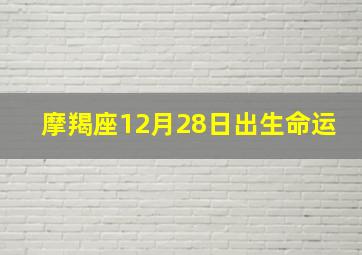 摩羯座12月28日出生命运